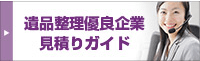 遺品整理優良企業
見積りガイド